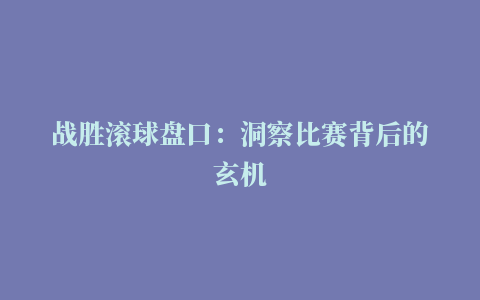 战胜滚球盘口：洞察比赛背后的玄机